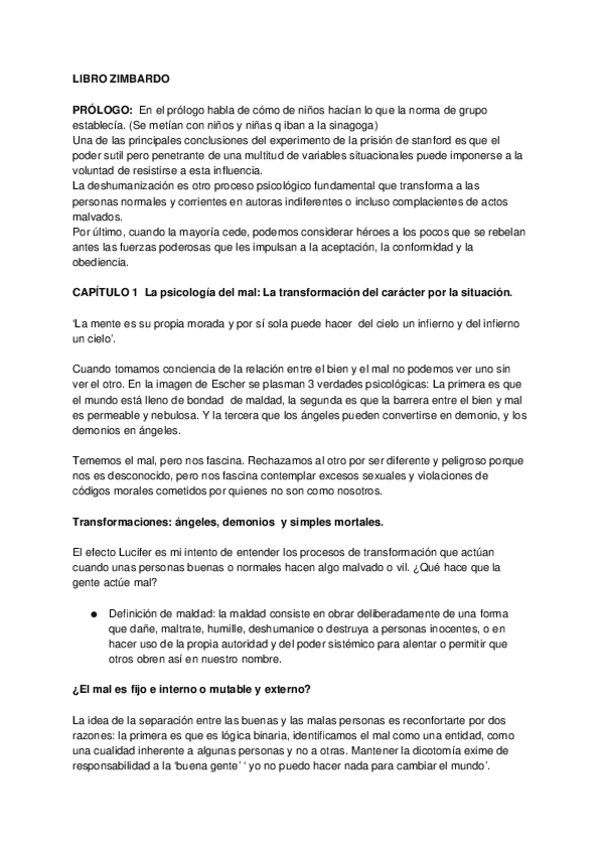 LIBRO ZIMBARDO

PRÓLOGO: En el prólogo habla de cómo de niños hacían lo que la norma de grupo establecía. (Se metían con niños y niñas q iban a la sinagoga)
Una de las principales conclusiones del experimento de la prisión de stanford es que el poder sutil pero penetrante de una multitud de variables situacionales puede imponerse a la voluntad de resistirse a esta influencia.
La deshumanización es otro proceso psicológico fundamental que transforma a las personas normales y corrientes en autoras indiferentes o incluso complacientes de actos malvados.
Por último, cuando la mayoría cede, podemos considerar héroes a los pocos que se rebelan antes las fuerzas poderosas que les impulsan a la aceptación, la conformidad y la obediencia.

CAPÍTULO 1 La psicología del mal: La transformación del carácter por la situación.

'La mente es su propia morada y por sí sola puede hacer del cielo un infierno y del infierno un cielo'.

Cuando tomamos conciencia de la relación entre el bien y el mal no podemos ver uno sin ver el otro. En la imagen de Escher se plasman 3 verdades psicológicas: La primera es que el mundo está lleno de bondad de maldad, la segunda es que la barrera entre el bien y mal es permeable y nebulosa. Y la tercera que los ángeles pueden convertirse en demonio, y los demonios en ángeles.

Tememos el mal, pero nos fascina. Rechazamos al otro por ser diferente y peligroso porque nos es desconocido, pero nos fascina contemplar excesos sexuales y violaciones de códigos morales cometidos por quienes no son como nosotros.

Transformaciones: ángeles, demonios y simples mortales.

El efecto Lucifer es mi intento de entender los procesos de transformación que actúan cuando unas personas buenas o normales hacen algo malvado o vil. ¿Qué hace que la gente actúe mal?

● Definición de maldad: la maldad consiste en obrar deliberadamente de una forma que dañe, maltrate, humille, deshumanice o destruya a personas inocentes, o en hacer uso de la propia autoridad y del poder sistémico para alentar o permitir que otros obren así en nuestro nombre.

¿El mal es fijo e interno o mutable y externo?

La idea de la separación entre las buenas y las malas personas es reconfortarte por dos razones: la primera es que es lógica binaria, identificamos el mal como una entidad, como una cualidad inherente a algunas personas y no a otras. Mantener la dicotomía exime de responsabilidad a la 'buena gente' ' yo no puedo hacer nada para cambiar el mundo'.